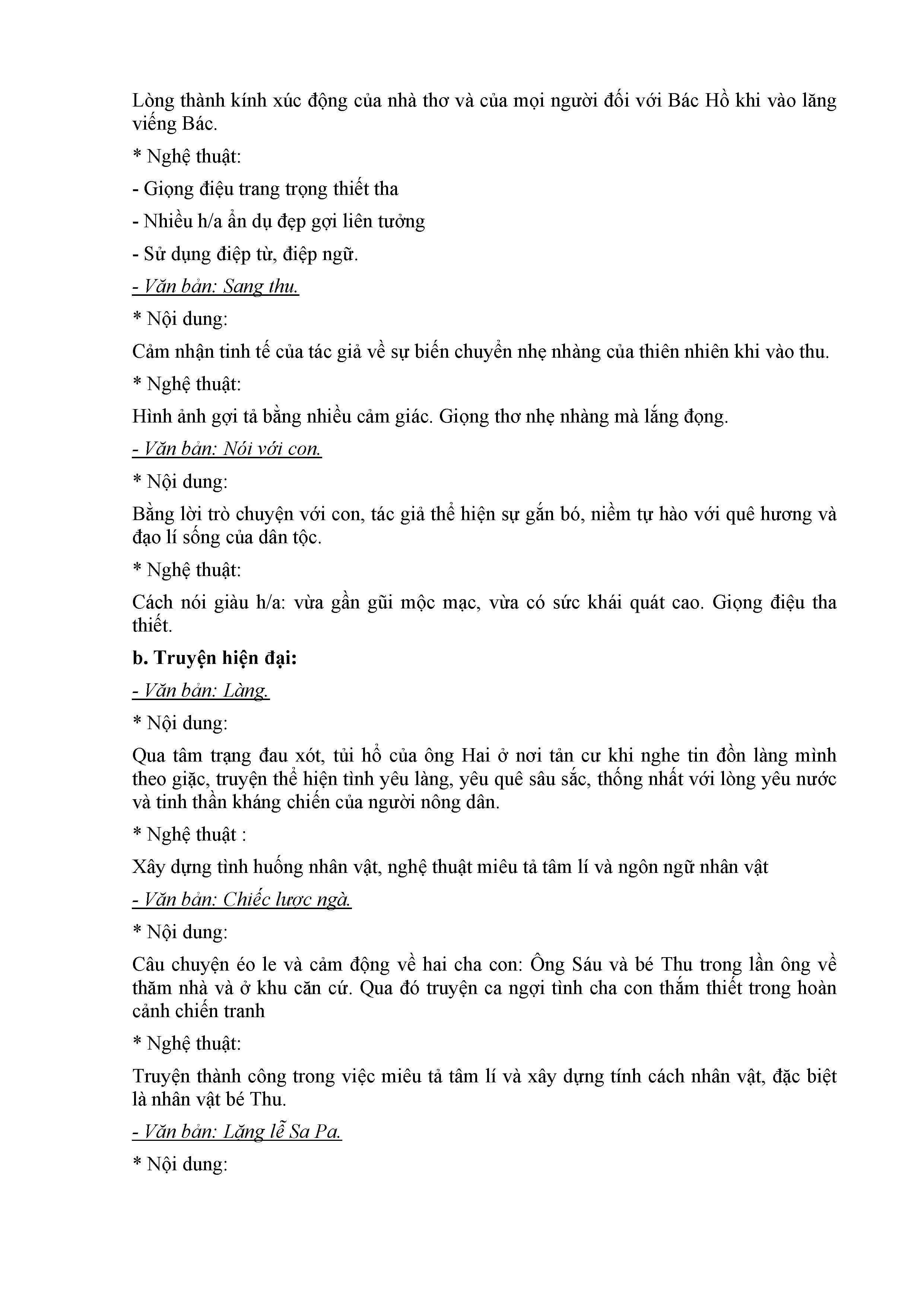 Lòng thành kính xúc động của nhà thơ và của mọi người đối với Bác Hồ khi vào lăng viếng Bác.

* Nghệ thuật:

- Giọng điệu trang trọng thiết tha

- Nhiều h/a ẩn dụ đẹp gợi liên tưởng

- Sử dụng điệp từ, điệp ngữ.

- Văn bản: Sang thu.

* Nội dung:

Cảm nhận tinh tế của tác giả về sự biến chuyển nhẹ nhàng của thiên nhiên khi vào thu.

* Nghệ thuật:

Hình ảnh gợi tả bằng nhiều cảm giác. Giọng thơ nhẹ nhàng mà lắng đọng.

- Văn bản: Nói với con.

* Nội dung:

Bằng lời trò chuyện với con, tác giả thể hiện sự gắn bó, niềm tự hào với quê hương và đạo lí sống của dân tộc.

* Nghệ thuật:

Cách nói giàu h/a: vừa gần gũi mộc mạc, vừa có sức khái quát cao. Giọng điệu tha thiết.

b. Truyện hiện đại:

- Văn bản: Làng.

* Nội dung:

Qua tâm trạng đau xót, tủi hổ của ông Hai ở nơi tản cư khi nghe tin đồn làng mình theo giặc, truyện thể hiện tình yêu làng, yêu quê sâu sắc, thống nhất với lòng yêu nước và tinh thần kháng chiến của người nông dân.

* Nghệ thuật :

Xây dựng tình huống nhân vật, nghệ thuật miêu tả tâm lí và ngôn ngữ nhân vật

- Văn bản: Chiếc lược ngà.

* Nội dung:

Câu chuyện éo le và cảm động về hai cha con: Ông Sáu và bé Thu trong lần ông về thăm nhà và ở khu căn cứ. Qua đó truyện ca ngợi tình cha con thắm thiết trong hoàn cảnh chiến tranh

* Nghệ thuật:

Truyện thành công trong việc miêu tả tâm lí và xây dựng tính cách nhân vật, đặc biệt là nhân vật bé Thu.

- Văn bản: Lặng lẽ Sa Pa.

* Nội dung: